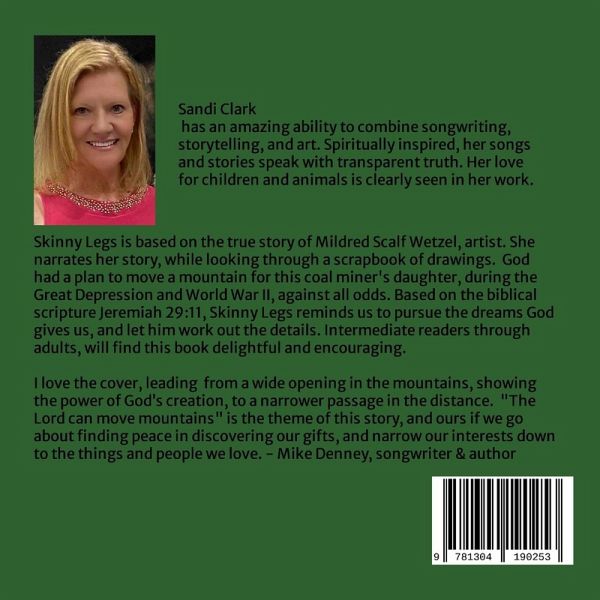 Sandi Clark
has an amazing ability to combine songwriting, storytelling, and art. Spiritually inspired, her songs and stories speak with transparent truth. Her love for children and animals is clearly seen in her work.

Skinny Legs is based on the true story of Mildred Scalf Wetzel, artist. She narrates her story, while looking through a scrapbook of drawings. God had a plan to move a mountain for this coal miner's daughter, during the Great Depression and World War II, against all odds. Based on the biblical scripture Jeremiah 29:11, Skinny Legs reminds us to pursue the dreams God gives us, and let him work out the details. Intermediate readers through adults, will find this book delightful and encouraging.

I love the cover, leading from a wide opening in the mountains, showing the power of God's creation, to a narrower passage in the distance. "The Lord can move mountains" is the theme of this story, and ours if we go about finding peace in discovering our gifts, and narrow our interests down to the things and people we love. - Mike Denney, songwriter & author

9 781304 190253